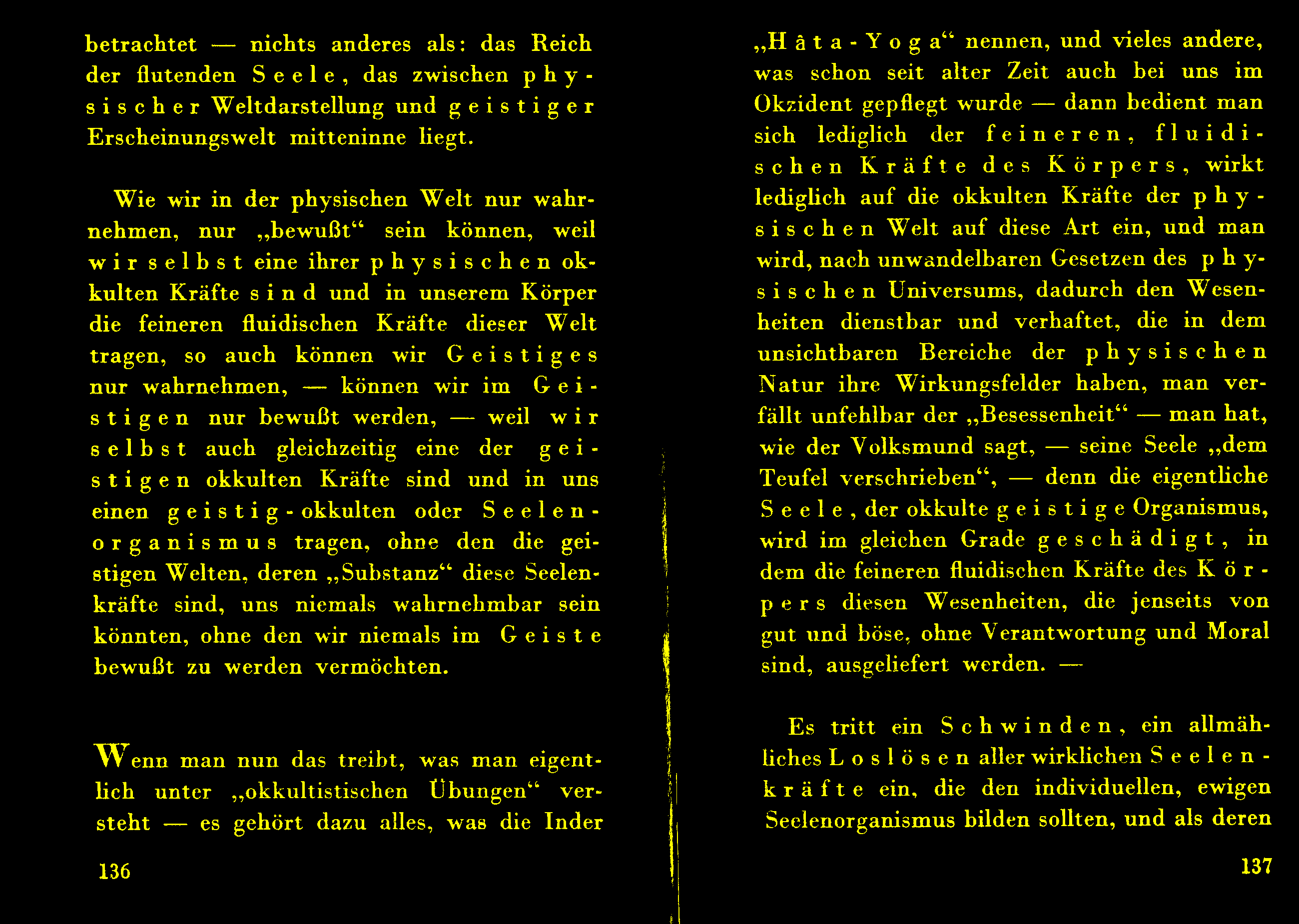 betrachtet — nichts anderes als: das Reich der flutenden Seele, das zwischen physischer Weltdarstellung und geistiger Erscheinungswelt mitteninne liegt.

Wie wir in der physischen Welt nur wahrnehmen, nur „bewußt“ sein können, weil wir selbst eine ihrer physischen okkulten Kräfte sind und in unserem Körper die feineren fluidischen Kräfte dieser Welt tragen, so auch können wir Geistiges nur wahrnehmen, — können wir im Geistigen nur bewußt werden, — weil wir selbst auch gleichzeitig eine der geistigen okkulten Kräfte sind und in uns einen geistig-okkulten oder Seelenorganismus tragen, ohne den die geistigen Welten, deren „Substanz“ diese Seelenkräfte sind, uns niemals wahrnehmbar sein könnten, ohne den wir niemals im Geiste bewußt zu werden vermöchten.

Wenn man nun das treibt, was man eigentlich unter „okkultistischen Übungen“ versteht — es gehört dazu alles, was die Inder

136

„Hâta-Yoga“ nennen, und vieles andere, was schon seit alter Zeit auch bei uns im Okzident gepflegt wurde — dann bedient man sich lediglich der feineren, fluidischen Kräfte des Körpers, wirkt lediglich auf die okkulten Kräfte der physischen Welt auf diese Art ein, und man wird, nach unwandelbaren Gesetzen des physischen Universums, dadurch den Wesenheiten dienstbar und verhaftet, die in dem unsichtbaren Bereiche der physischen Natur ihre Wirkungsfelder haben, man verfällt unfehlbar der „Besessenheit“ — man hat, wie der Volksmund sagt, — seine Seele „dem Teufel verschrieben“, — denn die eigentliche Seele, der okkulte geistige Organismus, wird im gleichen Grade geschädigt, in dem die feineren fluidischen Kräfte des Körpers diesen Wesenheiten, die jenseits von gut und böse, ohne Verantwortung und Moral sind, ausgeliefert werden. —

Es tritt ein Schwinden, ein allmähliches Loslösen aller wirklichen Seelenkräfte ein, die den individuellen, ewigen Seelenorganismus bilden sollten, und als deren

137